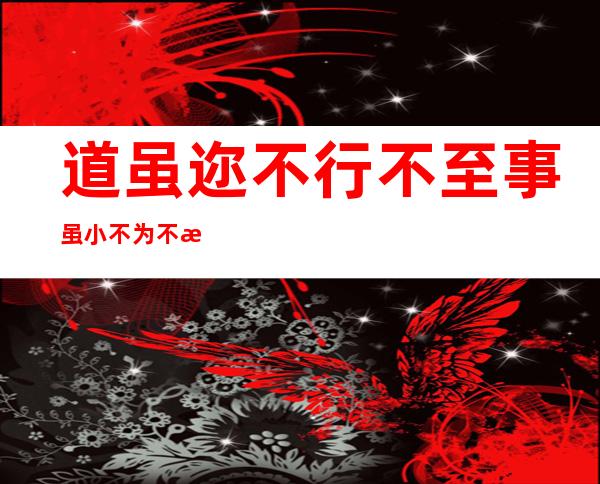 道虽迩不行不至事

虽小不为不æ